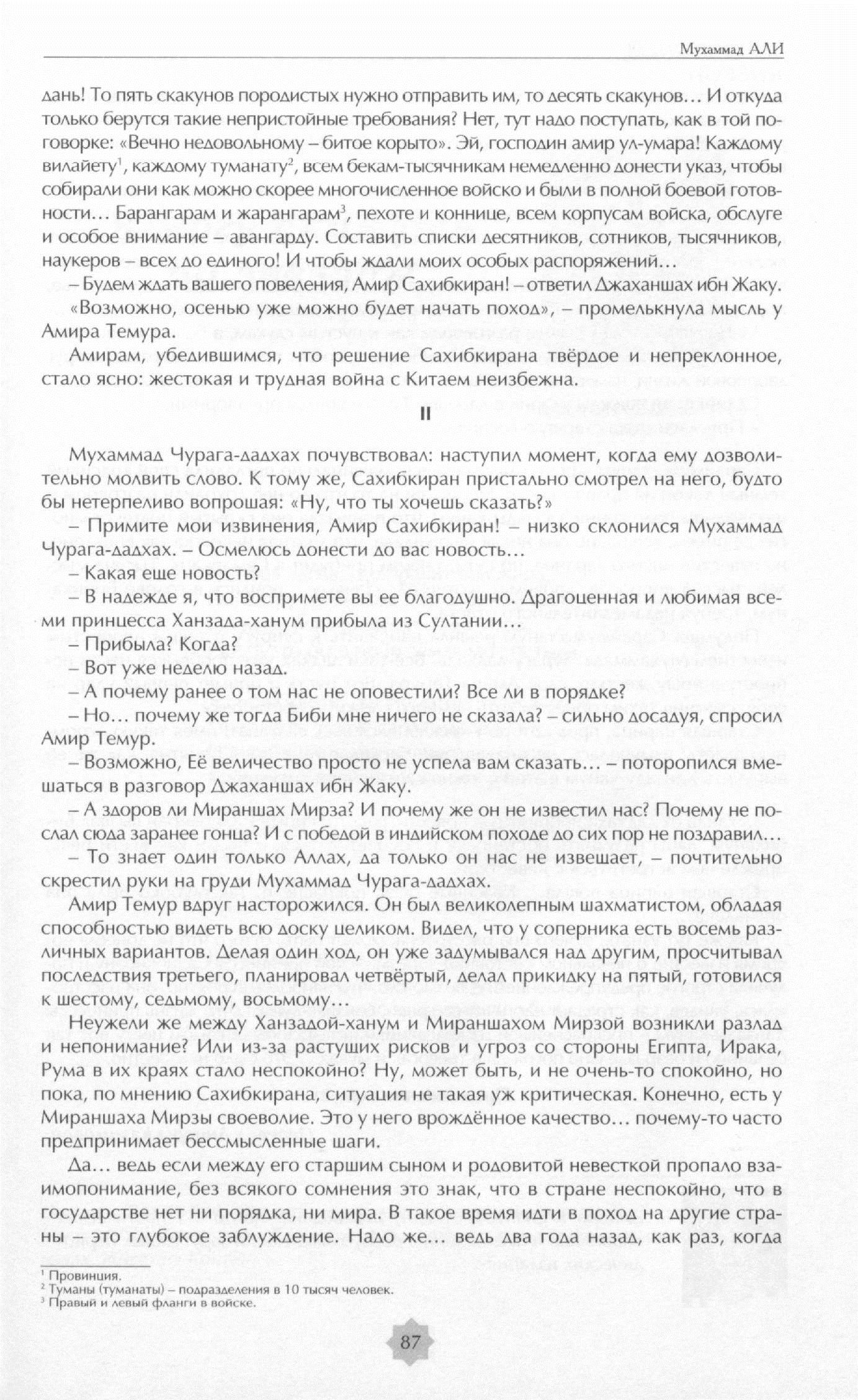 Мухаммад АЛИ

дань! То пять скакунов породистых нужно отправить им, то десять скакунов… И откуда только берутся такие непристойные требования? Нет, тут надо поступать, как в той поговорке: «Вечно недовольному – битое корыто». Эй, господин амир ул-умара! Каждому вилайету$^1$, каждому туманату$^2$, всем бекам-тысячникам немедленно донести указ, чтобы собирали они как можно скорее многочисленное войско и были в полной боевой готовности… Барангарам и жарангарам$^3$, пехоте и коннице, всем корпусам войска, обслуге и особое внимание – авангарду. Составить списки десятников, сотников, тысячников, наукеров – всех до единого! И чтобы ждали моих особых распоряжений…

– Будем ждать вашего повеления, Амир Сахибкиран! – ответил Джаханшах ибн Жаку.

«Возможно, осенью уже можно будет начать поход», – промелькнула мысль у Амира Темура.

Амирам, убедившимся, что решение Сахибкирана твёрдое и непреклонное, стало ясно: жестокая и трудная война с Китаем неизбежна.

II

Мухаммад Чурага-дадхах почувствовал: наступил момент, когда ему дозволительно молвить слово. К тому же, Сахибкиран пристально смотрел на него, будто бы нетерпеливо вопрошая: «Ну, что ты хочешь сказать?»

– Примите мои извинения, Амир Сахибкиран! – низко склонился Мухаммад Чурага-дадхах. – Осмелюсь донести до вас новость…

– Какая еще новость?

– В надежде я, что воспримете вы ее благодушно. Драгоценная и любимая всеми принцесса Ханзада-ханум прибыла из Султании…

– Прибыла? Когда?

– Вот уже неделю назад.

– А почему ранее о том нас не оповестили? Все ли в порядке?

– Но… почему же тогда Биби мне ничего не сказала? – сильно досадуя, спросил Амир Темур.

– Возможно, Её величество просто не успела вам сказать… – поторопился вмешаться в разговор Джаханшах ибн Жаку.

– А здоров ли Мираншах Мирза? И почему же он не известил нас? Почему не послал сюда заранее гонца? И с победой в индийском походе до сих пор не поздравил…

– То знает один только Аллах, да только он нас не извещает, – почтительно скрестил руки на груди Мухаммад Чурага-дадхах.

Амир Темур вдруг насторожился. Он был великолепным шахматистом, обладая способностью видеть всю доску целиком. Видел, что у соперника есть восемь различных вариантов. Делая один ход, он уже задумывался над другим, просчитывал последствия третьего, планировал четвёртый, делал прикидку на пятый, готовился к шестому, седьмому, восьмому…

Неужели же между Ханзадой-ханум и Мираншахом Мирзой возникли разлад и непонимание? Или из-за растущих рисков и угроз со стороны Египта, Ирака, Рума в их краях стало неспокойно? Ну, может быть, и не очень-то спокойно, но пока, по мнению Сахибкирана, ситуация не такая уж критическая. Конечно, есть у Мираншаха Мирзы своеволие. Это у него врождённое качество… почему-то часто предпринимает бессмысленные шаги.

Да… ведь если между его старшим сыном и родовитой невесткой пропало взаимопонимание, без всякого сомнения это знак, что в стране неспокойно, что в государстве нет ни порядка, ни мира. В такое время идти в поход на другие страны – это глубокое заблуждение. Надо же… ведь два года назад, как раз, когда

$^1$ Провинция.
$^2$ Туманы (туманаты) – подразделения в 10 тысяч человек.
$^3$ Правый и левый фланги в войске.

87